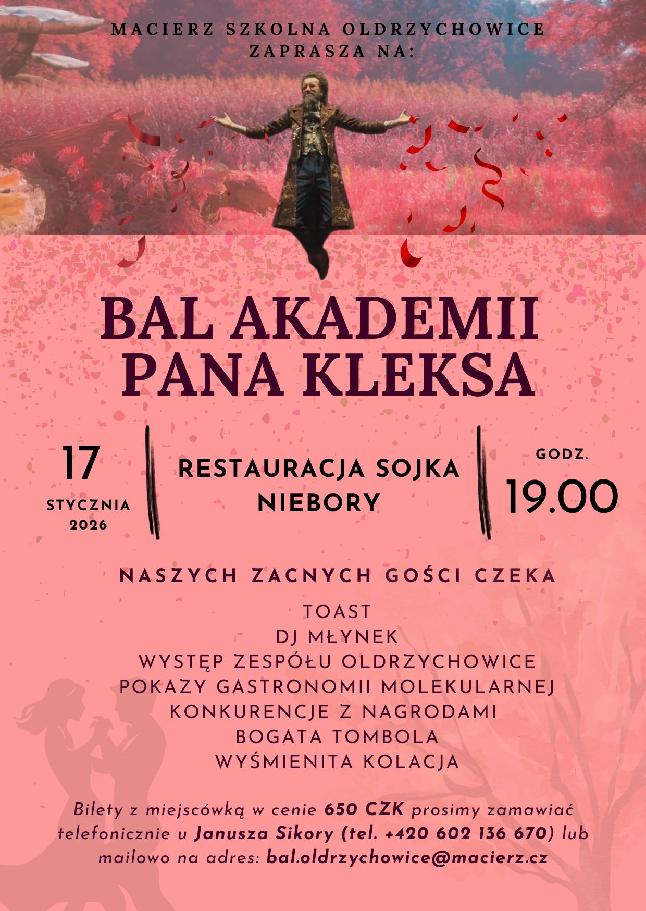 MACIERZ SZKOLNA OLDRZYCHOWICE
ZAPRASZA NA:

BAL AKADEMII
PANA KLEKSA

17
STYCZNIA
2026

RESTAURACJA SOJKA
NIEBORY

GODZ.
19.00

NASZYCH ZACNYCH GOŚCI CZEKA

TOAST
DJ MŁYNEK
WYSTĘP ZESPÓŁU OLDRZYCHOWICE
POKAZY GASTRONOMII MOLEKULARNEJ
KONKURENCJE Z NAGRODAMI
BOGATA TOMBOLA
WYŚMIENITA KOLACJA

Bilety z miejscówką w cenie 650 CZK prosimy zamawiać telefonicznie u Janusza Sikory (tel. +420 602 136 670) lub mailowo na adres: bal.oldrzychowice@macierz.cz